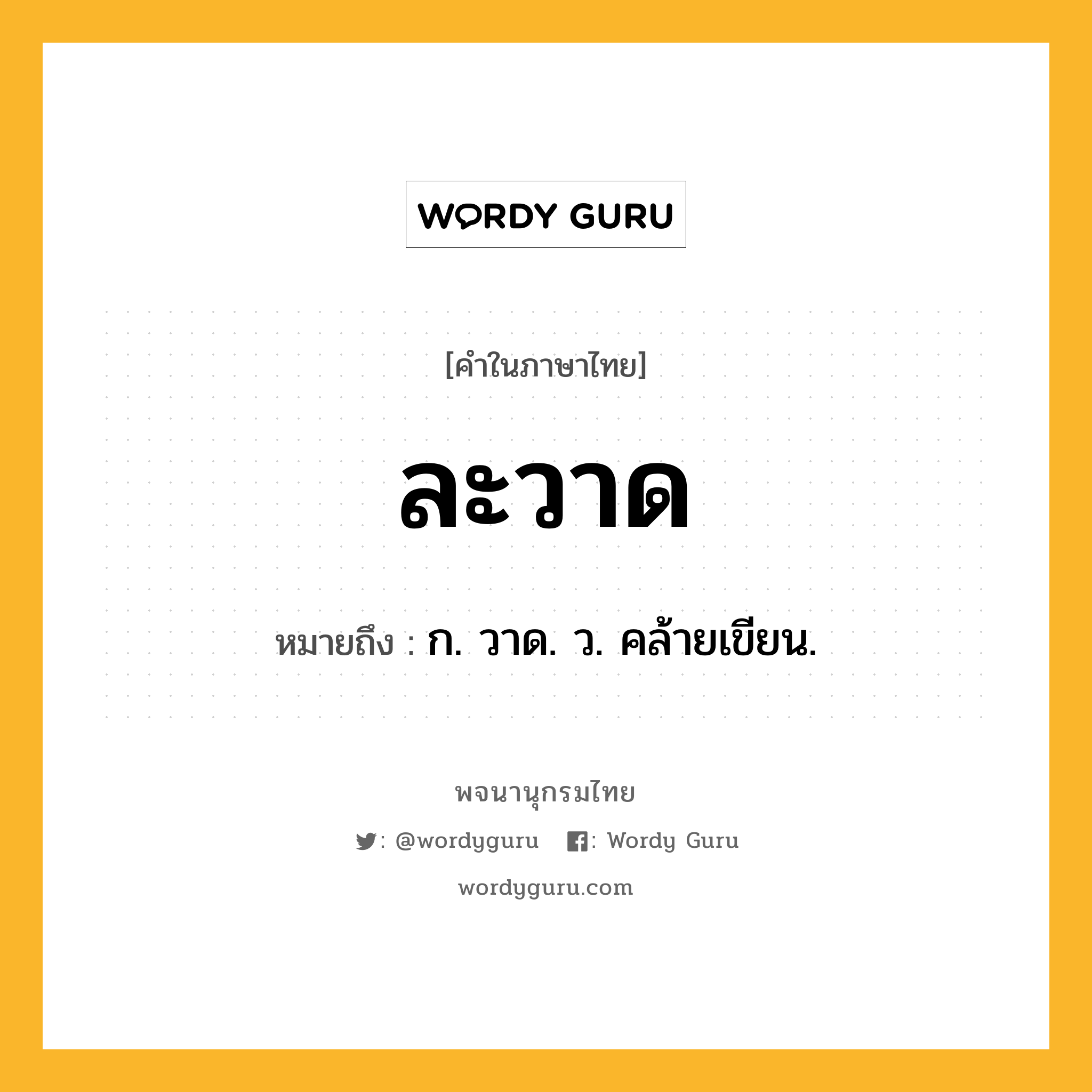 WORDY GURU

[คำในภาษาไทย]

ละวาด

หมายถึง : ก. วาด. ว. คล้ายเขียน.

พจนานุกรมไทย

: @wordyguru : Wordy Guru

wordyguru.com